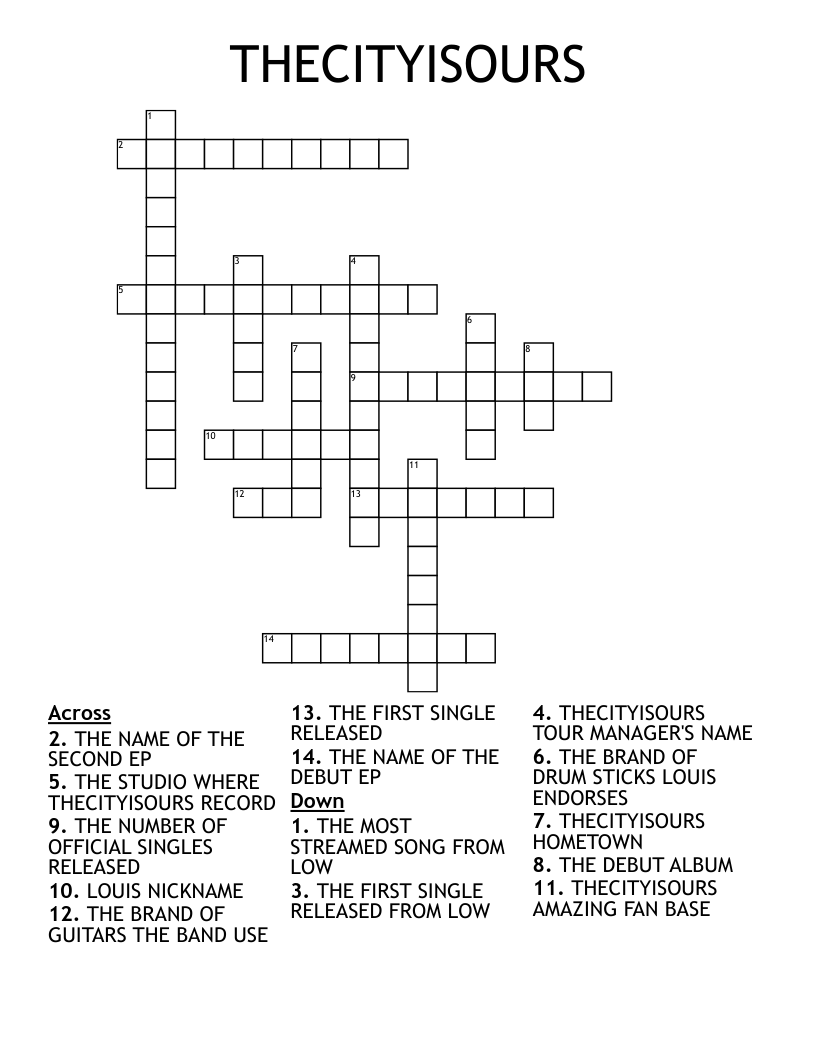 THECITYISOURS

1
2
3
4
5
6
7
8
9
10
11
12
13
14

Across
2. THE NAME OF THE SECOND EP
5. THE STUDIO WHERE THECITYISOURS RECORD
9. THE NUMBER OF OFFICIAL SINGLES RELEASED
10. LOUIS NICKNAME
12. THE BRAND OF GUITARS THE BAND USE
13. THE FIRST SINGLE RELEASED
14. THE NAME OF THE DEBUT EP

Down
1. THE MOST STREAMED SONG FROM LOW
3. THE FIRST SINGLE RELEASED FROM LOW
4. THECITYISOURS TOUR MANAGER'S NAME
6. THE BRAND OF DRUM STICKS LOUIS ENDORSES
7. THECITYISOURS HOMETOWN
8. THE DEBUT ALBUM
11. THECITYISOURS AMAZING FAN BASE